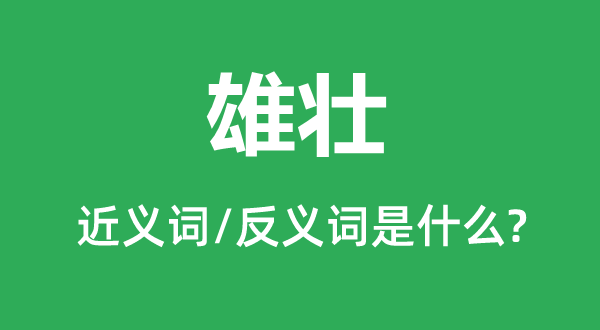 雄壮

近义词/反义词是什么?